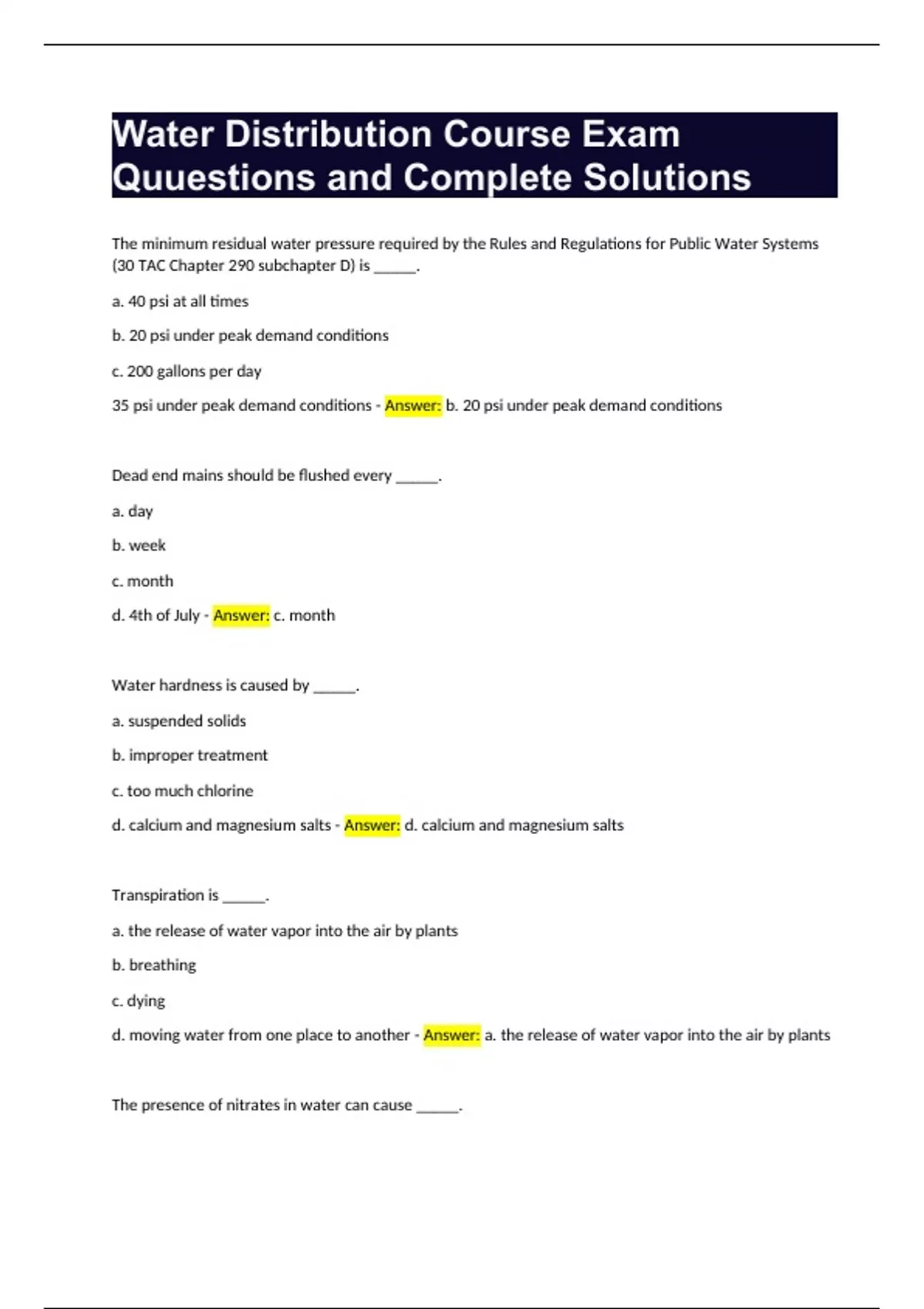 Water Distribution Course Exam Quuestions and Complete Solutions

The minimum residual water pressure required by the Rules and Regulations for Public Water Systems (30 TAC Chapter 290 subchapter D) is ______.

a. 40 psi at all times

b. 20 psi under peak demand conditions

c. 200 gallons per day

35 psi under peak demand conditions - Answer: b. 20 psi under peak demand conditions

Dead end mains should be flushed every ______.

a. day

b. week

c. month

d. 4th of July - Answer: c. month

Water hardness is caused by ______.

a. suspended solids

b. improper treatment

c. too much chlorine

d. calcium and magnesium salts - Answer: d. calcium and magnesium salts

Transpiration is ______.

a. the release of water vapor into the air by plants

b. breathing

c. dying

d. moving water from one place to another - Answer: a. the release of water vapor into the air by plants

The presence of nitrates in water can cause ______.